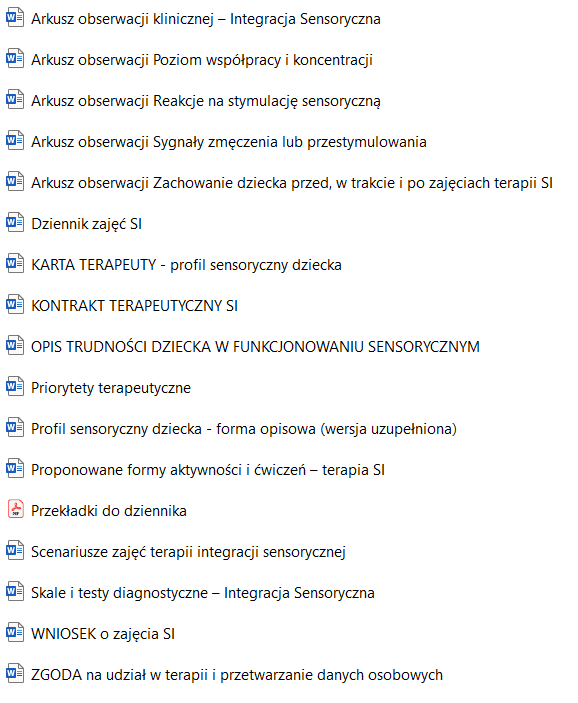 Arkusz obserwacji klinicznej – Integracja Sensoryczna

Arkusz obserwacji Poziom współpracy i koncentracji

Arkusz obserwacji Reakcje na stymulację sensoryczną

Arkusz obserwacji Sygnały zmęczenia lub przestymulowania

Arkusz obserwacji Zachowanie dziecka przed, w trakcie i po zajęciach terapii SI

Dziennik zajęć SI

KARTA TERAPEUTY - profil sensoryczny dziecka

KONTRAKT TERAPEUTYCZNY SI

OPIS TRUDNOŚCI DZIECKA W FUNKCJONOWANIU SENSORYCZNYM

Priorytety terapeutyczne

Profil sensoryczny dziecka - forma opisowa (wersja uzupełniona)

Proponowane formy aktywności i ćwiczeń – terapia SI

Przekładki do dziennika

Scenariusze zajęć terapii integracji sensorycznej

Skale i testy diagnostyczne – Integracja Sensoryczna

WNIOSEK o zajęcia SI

ZGODA na udział w terapii i przetwarzanie danych osobowych